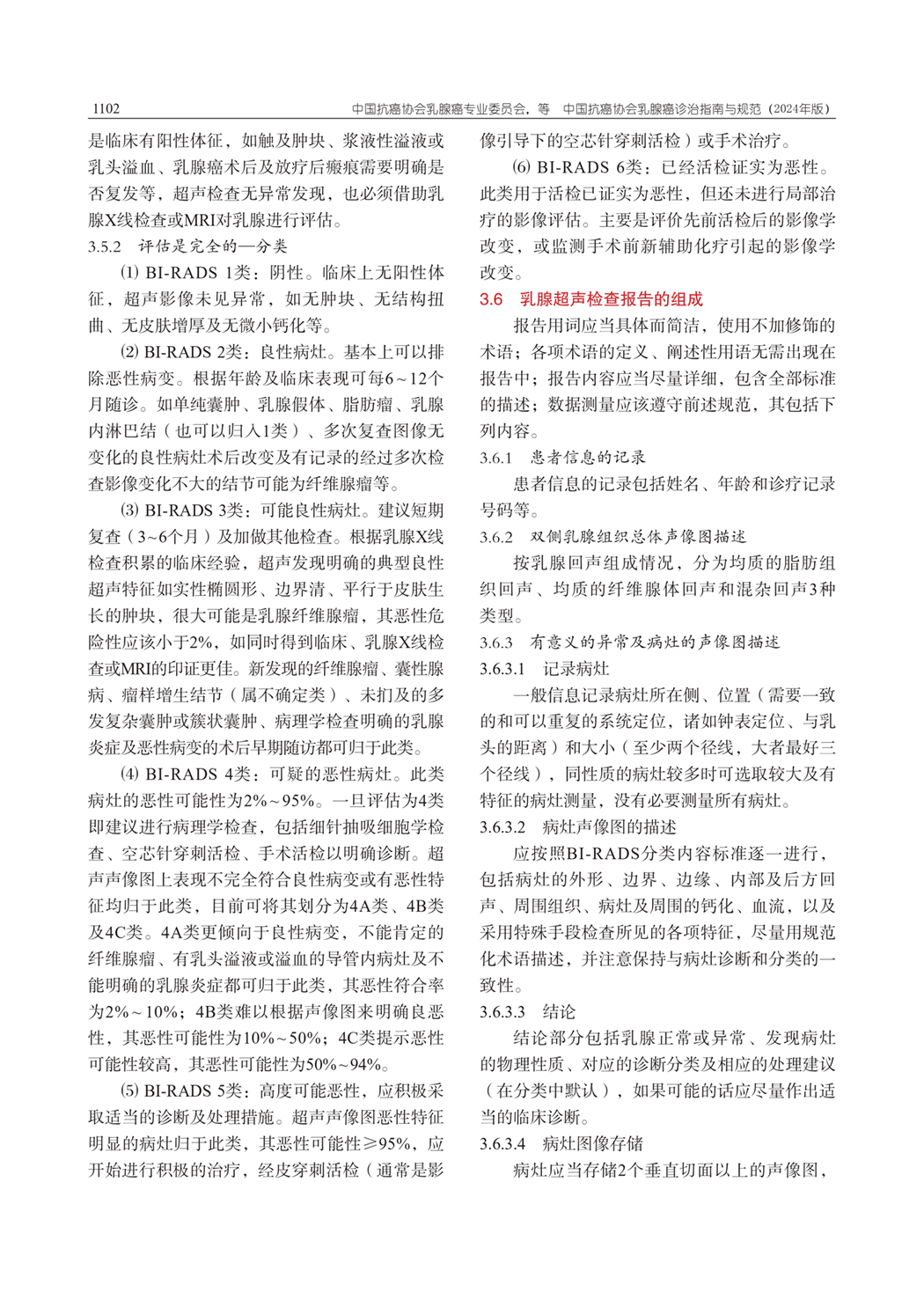 1102　　中国抗癌协会乳腺癌专业委员会，等　中国抗癌协会乳腺癌诊治指南与规范（2024年版）

是临床有阳性体征，如触及肿块、浆液性溢液或乳头溢血、乳腺癌术后及放疗后瘢痕需要明确是否复发等，超声检查无异常发现，也必须借助乳腺X线检查或MRI对乳腺进行评估。

3.5.2　评估是完全的—分类

⑴ BI-RADS 1类：阴性。临床上无阳性体征，超声影像未见异常，如无肿块、无结构扭曲、无皮肤增厚及无微小钙化等。

⑵ BI-RADS 2类：良性病灶。基本上可以排除恶性病变。根据年龄及临床表现可每6～12个月随诊。如单纯囊肿、乳腺假体、脂肪瘤、乳腺内淋巴结（也可以归入1类）、多次复查图像无变化的良性病灶术后改变及有记录的经过多次检查影像变化不大的结节可能为纤维腺瘤等。

⑶ BI-RADS 3类：可能良性病灶。建议短期复查（3~6个月）及加做其他检查。根据乳腺X线检查积累的临床经验，超声发现明确的典型良性超声特征如实性椭圆形、边界清、平行于皮肤生长的肿块，很大可能是乳腺纤维腺瘤，其恶性危险性应该小于2%，如同时得到临床、乳腺X线检查或MRI的印证更佳。新发现的纤维腺瘤、囊性腺病、瘤样增生结节（属不确定类）、未扪及的多发复杂囊肿或簇状囊肿、病理学检查明确的乳腺炎症及恶性病变的术后早期随访都可归于此类。

⑷ BI-RADS 4类：可疑的恶性病灶。此类病灶的恶性可能性为2%～95%。一旦评估为4类即建议进行病理学检查，包括细针抽吸细胞学检查、空芯针穿刺活检、手术活检以明确诊断。超声声像图上表现不完全符合良性病变或有恶性特征均归于此类，目前可将其划分为4A类、4B类及4C类。4A类更倾向于良性病变，不能肯定的纤维腺瘤、有乳头溢液或溢血的导管内病灶及不能明确的乳腺炎症都可归于此类，其恶性符合率为2%～10%；4B类难以根据声像图来明确良恶性，其恶性可能性为10%～50%；4C类提示恶性可能性较高，其恶性可能性为50%～94%。

⑸ BI-RADS 5类：高度可能恶性，应积极采取适当的诊断及处理措施。超声声像图恶性特征明显的病灶归于此类，其恶性可能性≥95%，应开始进行积极的治疗，经皮穿刺活检（通常是影像引导下的空芯针穿刺活检）或手术治疗。

⑹ BI-RADS 6类：已经活检证实为恶性。此类用于活检已证实为恶性，但还未进行局部治疗的影像评估。主要是评价先前活检后的影像学改变，或监测手术前新辅助化疗引起的影像学改变。

3.6　乳腺超声检查报告的组成

报告用词应当具体而简洁，使用不加修饰的术语；各项术语的定义、阐述性用语无需出现在报告中；报告内容应当尽量详细，包含全部标准的描述；数据测量应该遵守前述规范，其包括下列内容。

3.6.1　患者信息的记录

患者信息的记录包括姓名、年龄和诊疗记录号码等。

3.6.2　双侧乳腺组织总体声像图描述

按乳腺回声组成情况，分为均质的脂肪组织回声、均质的纤维腺体回声和混杂回声3种类型。

3.6.3　有意义的异常及病灶的声像图描述

3.6.3.1　记录病灶

一般信息记录病灶所在侧、位置（需要一致的和可以重复的系统定位，诸如钟表定位、与乳头的距离）和大小（至少两个径线，大者最好三个径线），同性质的病灶较多时可选取较大及有特征的病灶测量，没有必要测量所有病灶。

3.6.3.2　病灶声像图的描述

应按照BI-RADS分类内容标准逐一进行，包括病灶的外形、边界、边缘、内部及后方回声、周围组织、病灶及周围的钙化、血流，以及采用特殊手段检查所见的各项特征，尽量用规范化术语描述，并注意保持与病灶诊断和分类的一致性。

3.6.3.3　结论

结论部分包括乳腺正常或异常、发现病灶的物理性质、对应的诊断分类及相应的处理建议（在分类中默认），如果可能的话应尽量作出适当的临床诊断。

3.6.3.4　病灶图像存储

病灶应当存储2个垂直切面以上的声像图，